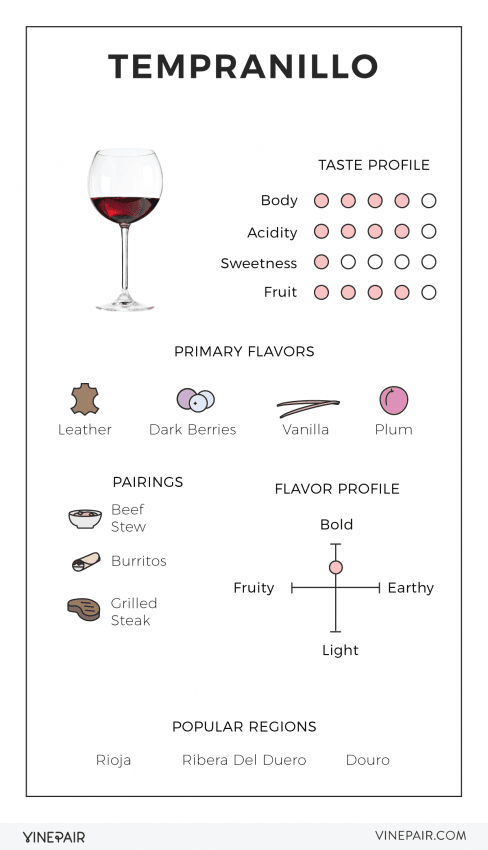 TEMPRANILLO

TASTE PROFILE
Body
Acidity
Sweetness
Fruit

PRIMARY FLAVORS
Leather
Dark Berries
Vanilla
Plum

PAIRINGS
Beef Stew
Burritos
Grilled Steak

FLAVOR PROFILE
Bold
Fruity
Earthy
Light

POPULAR REGIONS
Rioja
Ribera Del Duero
Douro

VINEPAIR
VINEPAIR.COM